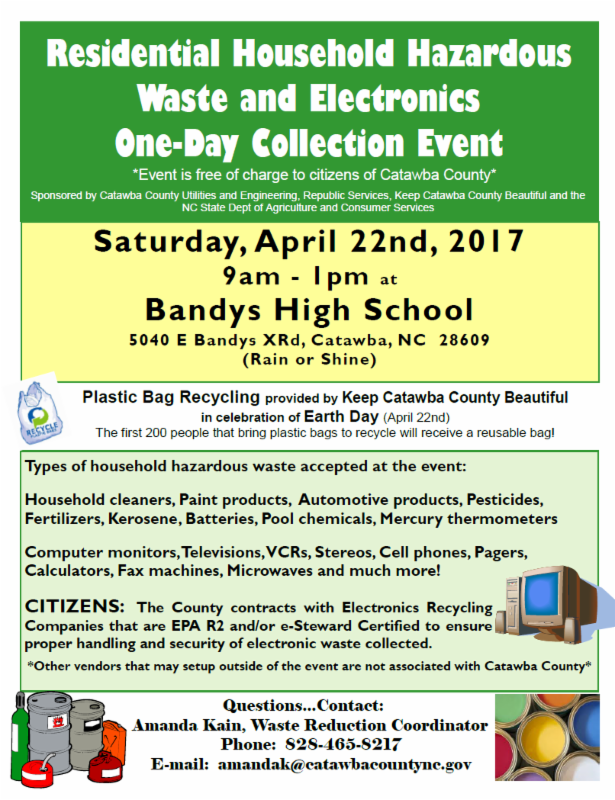 Residential Household Hazardous Waste and Electronics One-Day Collection Event

*Event is free of charge to citizens of Catawba County*

Sponsored by Catawba County Utilities and Engineering, Republic Services, Keep Catawba County Beautiful and the NC State Dept of Agriculture and Consumer Services

Saturday, April 22nd, 2017

9am - 1pm at

Bandys High School

5040 E Bandys XRd, Catawba, NC 28609

(Rain or Shine)

RECYCLE

Plastic Bag Recycling provided by Keep Catawba County Beautiful in celebration of Earth Day (April 22nd)

The first 200 people that bring plastic bags to recycle will receive a reusable bag!

Types of household hazardous waste accepted at the event:

Household cleaners, Paint products, Automotive products, Pesticides, Fertilizers, Kerosene, Batteries, Pool chemicals, Mercury thermometers

Computer monitors, Televisions, VCRs, Stereos, Cell phones, Pagers, Calculators, Fax machines, Microwaves and much more!

CITIZENS: The County contracts with Electronics Recycling Companies that are EPA R2 and/or e-Steward Certified to ensure proper handling and security of electronic waste collected.

*Other vendors that may setup outside of the event are not associated with Catawba County*

Questions...Contact:
Amanda Kain, Waste Reduction Coordinator
Phone: 828-465-8217
E-mail: amandak@catawbacountync.gov